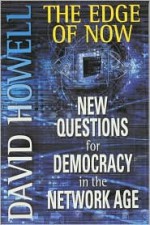 DAVID HOWELL

THE EDGE OF NOW

NEW QUESTIONS for DEMOCRACY in the NETWORK AGE